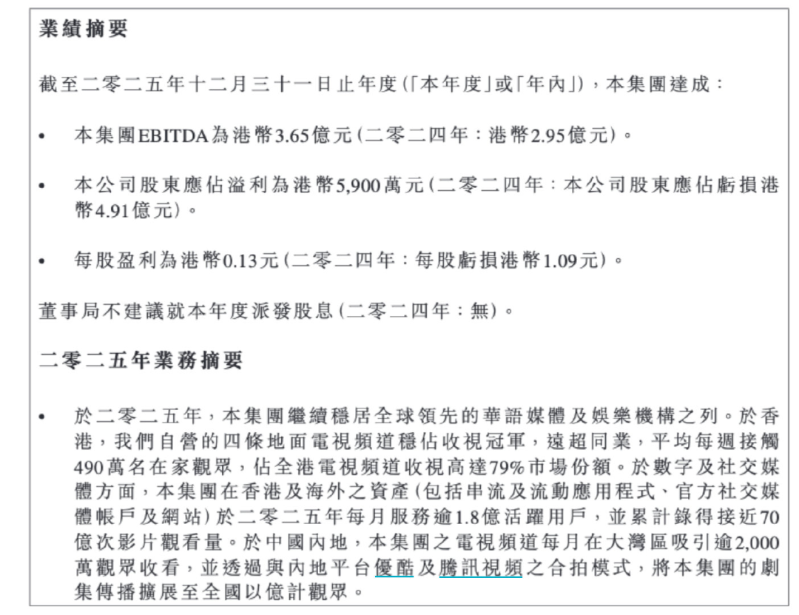 業績摘要

截至二零二五年十二月三十一日止年度(「本年度」或「年內」),本集團達成:

• 本集團EBITDA為港幣3.65億元(二零二四年:港幣2.95億元)。

• 本公司股東應佔溢利為港幣5,900萬元(二零二四年:本公司股東應佔虧損港幣4.91億元)。

• 每股盈利為港幣0.13元(二零二四年:每股虧損港幣1.09元)。

董事局不建議就本年度派發股息(二零二四年:無)。

二零二五年業務摘要

• 於二零二五年,本集團繼續穩居全球領先的華語媒體及娛樂機構之列。於香港,我們自營的四條地面電視頻道穩佔收視冠軍,遠超同業,平均每週接觸490萬名在家觀眾,佔全港電視頻道收視高達79%市場份額。於數字及社交媒體方面,本集團在香港及海外之資產(包括串流及流動應用程式、官方社交媒體帳戶及網站)於二零二五年每月服務逾1.8億活躍用戶,並累計錄得接近70億次影片觀看量。於中國內地,本集團之電視頻道每月在大灣區吸引逾2,000萬觀眾收看,並透過與內地平台優酷及騰訊視頻之合拍模式,將本集團的劇集傳播擴展至全國以億計觀眾。